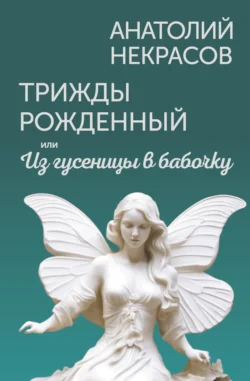 АНАТОЛИЙ НЕКРАСОВ

ТРИЖДЫ РОЖДЕННЫЙ

или

Из гусеницы в бабочку